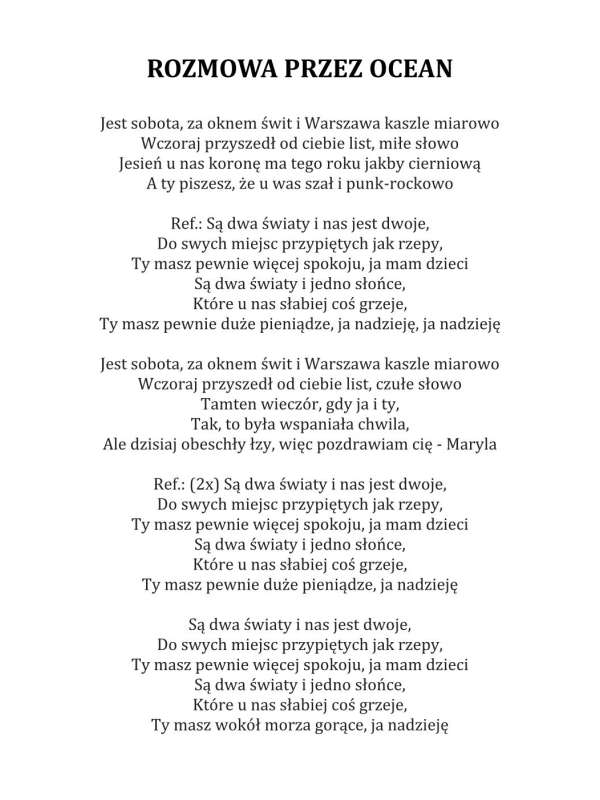 ROZMOWA PRZEZ OCEAN

Jest sobota, za oknem świt i Warszawa kaszle miarowo
Wczoraj przyszedł od ciebie list, miłe słowo
Jesień u nas koronę ma tego roku jakby cierniową
A ty piszesz, że u was szał i punk-rockowo

Ref.: Są dwa światy i nas jest dwoje,
Do swych miejsc przypiętych jak rzepy,
Ty masz pewnie więcej spokoju, ja mam dzieci
Są dwa światy i jedno słońce,
Które u nas słabiej coś grzeje,
Ty masz pewnie duże pieniądze, ja nadzieję, ja nadzieję

Jest sobota, za oknem świt i Warszawa kaszle miarowo
Wczoraj przyszedł od ciebie list, czułe słowo
Tamten wieczór, gdy ja i ty,
Tak, to była wspaniała chwila,
Ale dzisiaj obeschły łzy, więc pozdrawiam cię - Maryla

Ref.: (2x) Są dwa światy i nas jest dwoje,
Do swych miejsc przypiętych jak rzepy,
Ty masz pewnie więcej spokoju, ja mam dzieci
Są dwa światy i jedno słońce,
Które u nas słabiej coś grzeje,
Ty masz pewnie duże pieniądze, ja nadzieję

Są dwa światy i nas jest dwoje,
Do swych miejsc przypiętych jak rzepy,
Ty masz pewnie więcej spokoju, ja mam dzieci
Są dwa światy i jedno słońce,
Które u nas słabiej coś grzeje,
Ty masz wokół morza gorące, ja nadzieję